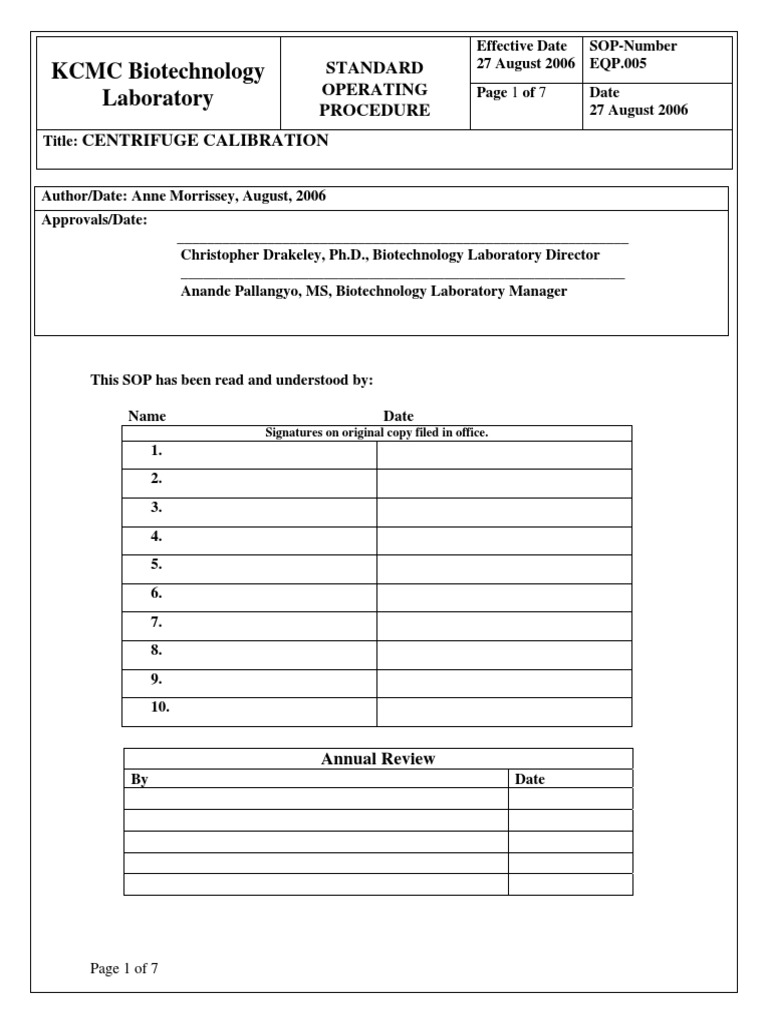 | KCMC Biotechnology Laboratory | STANDARD OPERATING PROCEDURE | Effective Date 27 August 2006 | SOP-Number EQP.005 |
|---|---|---|---|
| | | Page 1 of 7 | Date 27 August 2006 |

Title: CENTRIFUGE CALIBRATION

Author/Date: Anne Morrissey, August, 2006

Approvals/Date:

Christopher Drakeley, Ph.D., Biotechnology Laboratory Director

Anande Pallangyo, MS, Biotechnology Laboratory Manager

This SOP has been read and understood by:

| Name | Date |
|---|---|
| Signatures on original copy filed in office. | |
| 1. | |
| 2. | |
| 3. | |
| 4. | |
| 5. | |
| 6. | |
| 7. | |
| 8. | |
| 9. | |
| 10. | |

Annual Review

| By | Date |
|---|---|
| | |
| | |
| | |
| | |
| | |

Page 1 of 7